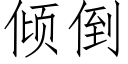 倾倒